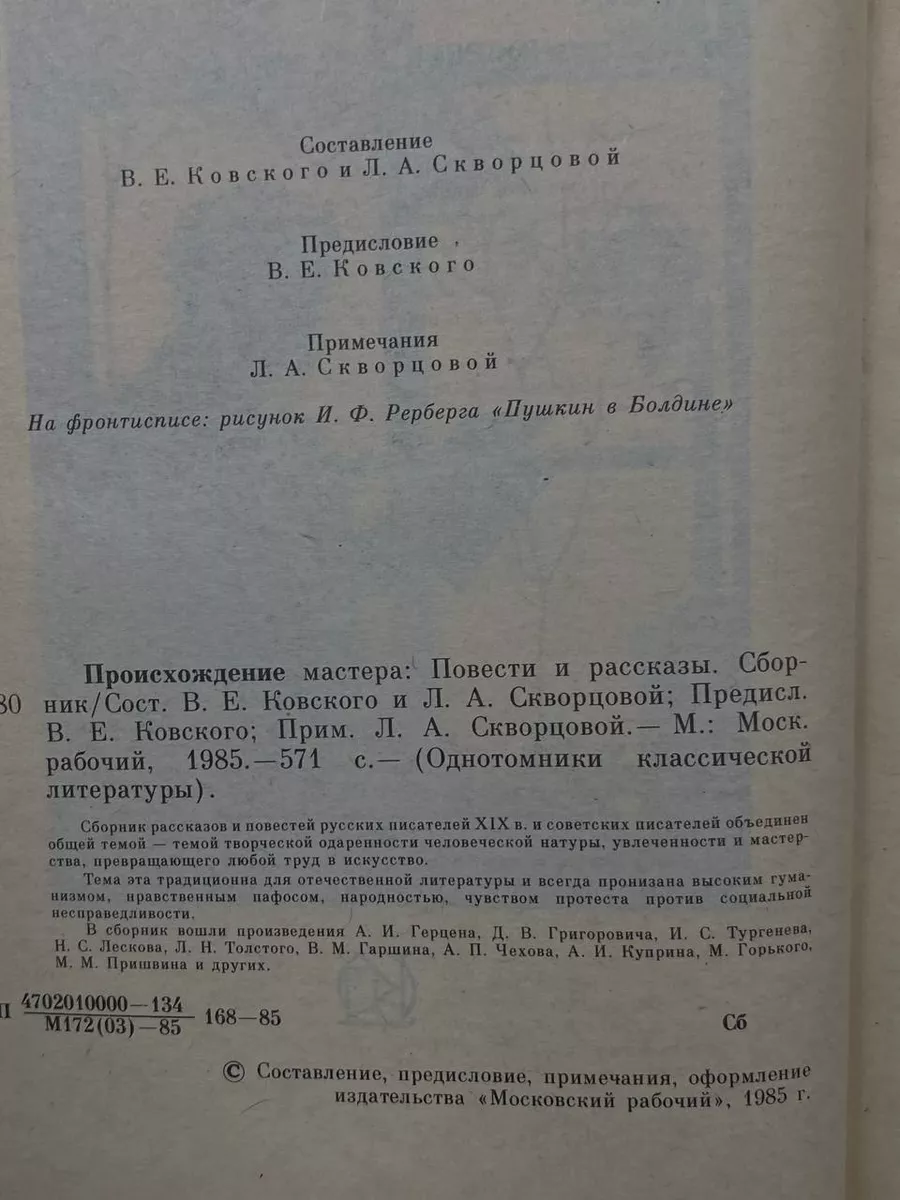 Составление
В. Е. Ковского и Л. А. Скворцовой

Предисловие
В. Е. Ковского

Примечания
Л. А. Скворцовой

На фронтисписе: рисунок И. Ф. Рерберга «Пушкин в Болдине»

30

Происхождение мастера: Повести и рассказы. Сборник/Сост. В. Е. Ковского и Л. А. Скворцовой; Предисл. В. Е. Ковского; Прим. Л. А. Скворцовой.— М.: Моск. рабочий, 1985.—571 с.— (Однотомники классической литературы).

Сборник рассказов и повестей русских писателей XIX в. и советских писателей объединен общей темой — темой творческой одаренности человеческой натуры, увлеченности и мастерства, превращающего любой труд в искусство.

Тема эта традиционна для отечественной литературы и всегда пронизана высоким гуманизмом, нравственным пафосом, народностью, чувством протеста против социальной несправедливости.

В сборник вошли произведения А. И. Герцена, Д. В. Григоровича, И. С. Тургенева, Н. С. Лескова, Л. Н. Толстого, В. М. Гаршина, А. П. Чехова, А. И. Куприна, М. Горького, М. М. Пришвина и других.

П $\frac{4702010000-134}{М172(03)-85}$ 168—85 Сб

© Составление, предисловие, примечания, оформление издательства «Московский рабочий», 1985 г.